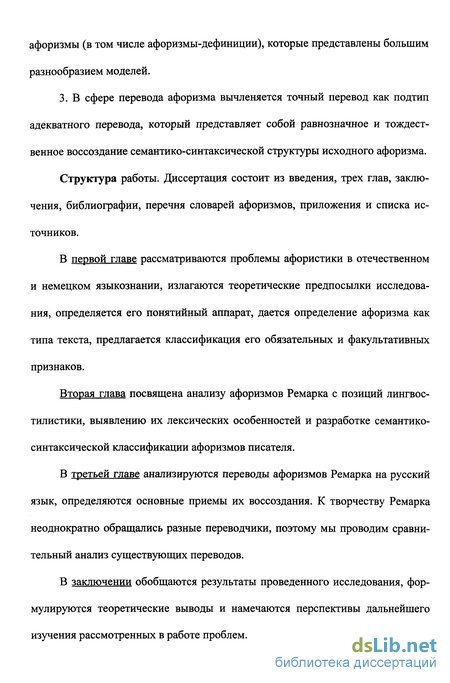 афоризмы (в том числе афоризмы-дефиниции), которые представлены большим разнообразием моделей.

3. В сфере перевода афоризма вычленяется точный перевод как подтип адекватного перевода, который представляет собой равнозначное и тождественное воссоздание семантико-синтаксической структуры исходного афоризма.

Структура работы. Диссертация состоит из введения, трех глав, заключения, библиографии, перечня словарей афоризмов, приложения и списка источников.

В первой главе рассматриваются проблемы афористики в отечественном и немецком языкознании, излагаются теоретические предпосылки исследования, определяется его понятийный аппарат, дается определение афоризма как типа текста, предлагается классификация его обязательных и факультативных признаков.

Вторая глава посвящена анализу афоризмов Ремарка с позиций лингвостилистики, выявлению их лексических особенностей и разработке семантико-синтаксической классификации афоризмов писателя.

В третьей главе анализируются переводы афоризмов Ремарка на русский язык, определяются основные приемы их воссоздания. К творчеству Ремарка неоднократно обращались разные переводчики, поэтому мы проводим сравнительный анализ существующих переводов.

В заключении обобщаются результаты проведенного исследования, формулируются теоретические выводы и намечаются перспективы дальнейшего изучения рассмотренных в работе проблем.

dsLib.net
библиотека диссертаций